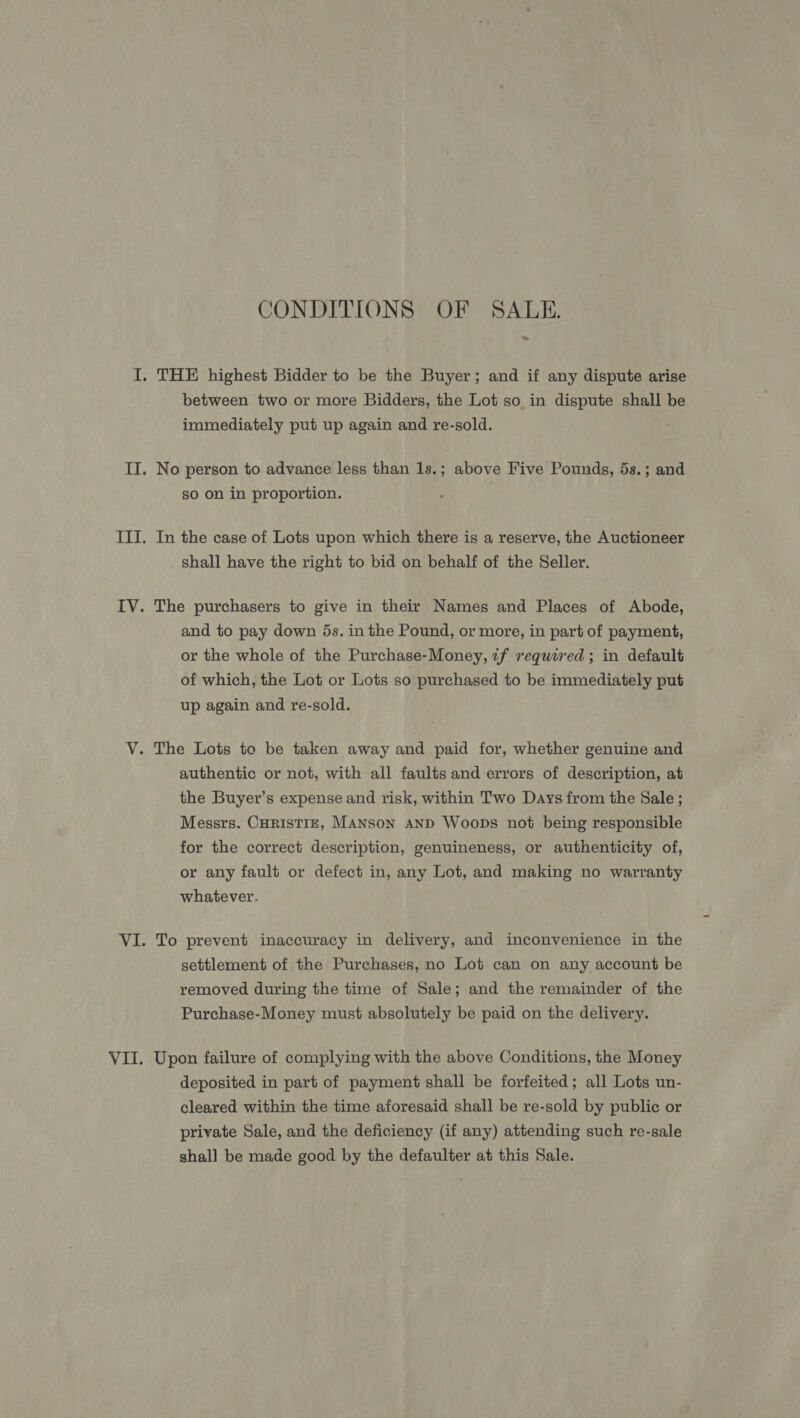 CONDITIONS OF SALE.

I. THE highest Bidder to be the Buyer; and if any dispute arise between two or more Bidders, the Lot so in dispute shall be immediately put up again and re-sold.

II. No person to advance less than 1s.; above Five Pounds, 5s.; and so on in proportion.

III. In the case of Lots upon which there is a reserve, the Auctioneer shall have the right to bid on behalf of the Seller.

IV. The purchasers to give in their Names and Places of Abode, and to pay down 5s. in the Pound, or more, in part of payment, or the whole of the Purchase-Money, if required; in default of which, the Lot or Lots so purchased to be immediately put up again and re-sold.

V. The Lots to be taken away and paid for, whether genuine and authentic or not, with all faults and errors of description, at the Buyer's expense and risk, within Two Days from the Sale; Messrs. Christie, Manson and Woods not being responsible for the correct description, genuineness, or authenticity of, or any fault or defect in, any Lot, and making no warranty whatever.

VI. To prevent inaccuracy in delivery, and inconvenience in the settlement of the Purchases, no Lot can on any account be removed during the time of Sale; and the remainder of the Purchase-Money must absolutely be paid on the delivery.

VII. Upon failure of complying with the above Conditions, the Money deposited in part of payment shall be forfeited; all Lots uncleared within the time aforesaid shall be re-sold by public or private Sale, and the deficiency (if any) attending such re-sale shall be made good by the defaulter at this Sale.